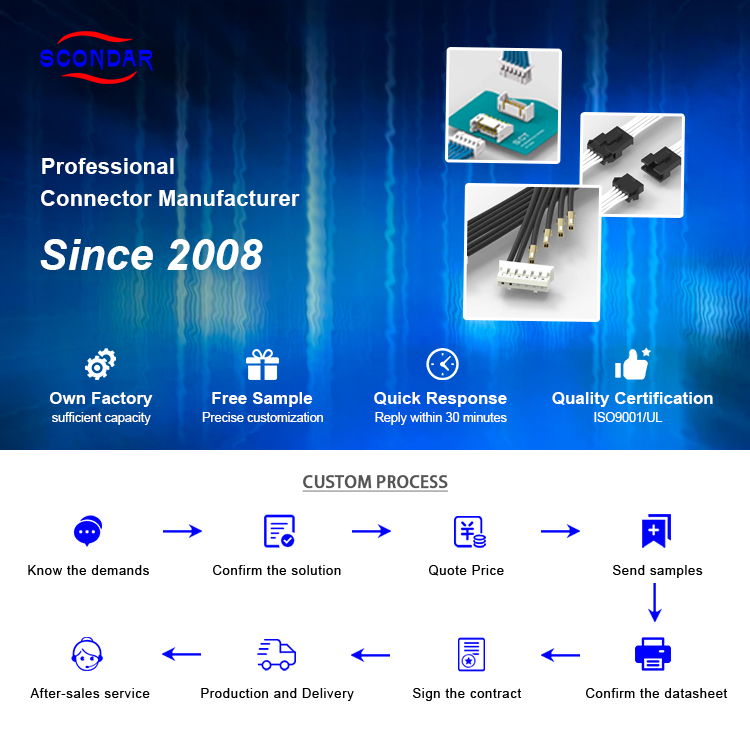 SCONDAR

Professional
Connector Manufacturer

Since 2008

Own Factory
sufficient capacity

Free Sample
Precise customization

Quick Response
Reply within 30 minutes

Quality Certification
ISO9001/UL

CUSTOM PROCESS

Know the demands → Confirm the solution → Quote Price → Send samples

↓

Confirm the datasheet ← Sign the contract ← Production and Delivery ← After-sales service